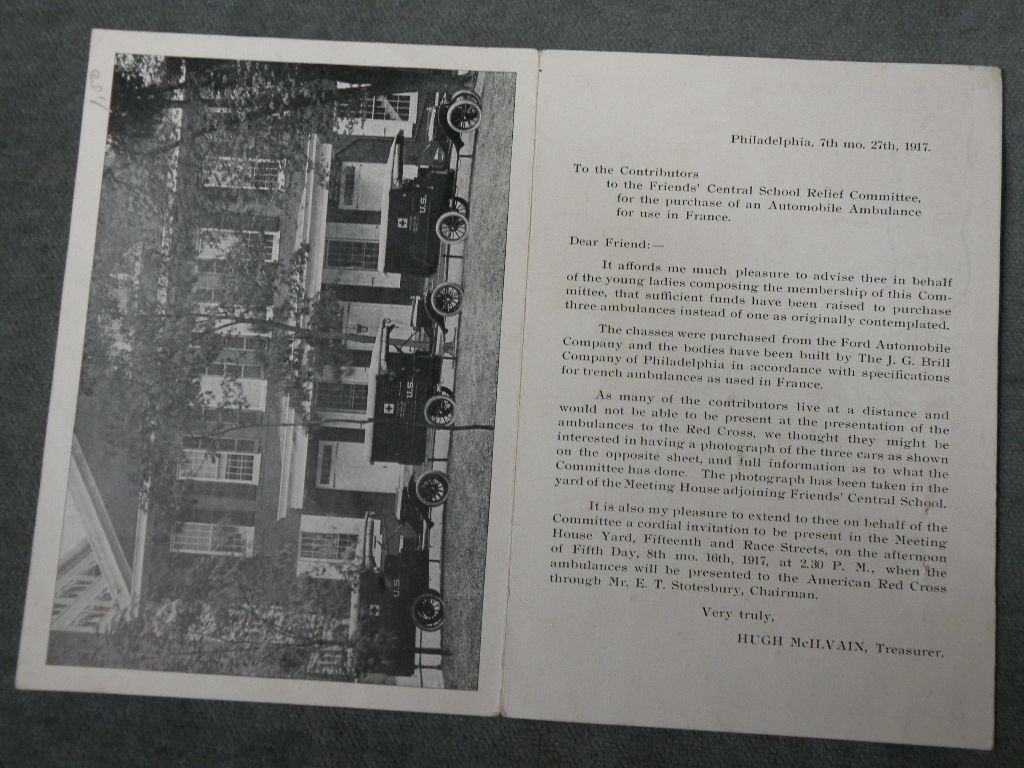 Philadelphia, 7th mo. 27th, 1917.

To the Contributors
to the Friends' Central School Relief Committee,
for the purchase of an Automobile Ambulance
for use in France.

Dear Friend:—

It affords me much pleasure to advise thee in behalf of the young ladies composing the membership of this Committee, that sufficient funds have been raised to purchase three ambulances instead of one as originally contemplated.

The chasses were purchased from the Ford Automobile Company and the bodies have been built by The J. G. Brill Company of Philadelphia in accordance with specifications for trench ambulances as used in France.

As many of the contributors live at a distance and would not be able to be present at the presentation of the ambulances to the Red Cross, we thought they might be interested in having a photograph of the three cars as shown on the opposite sheet, and full information as to what the Committee has done. The photograph has been taken in the yard of the Meeting House adjoining Friends' Central School.

It is also my pleasure to extend to thee on behalf of the Committee a cordial invitation to be present in the Meeting House Yard, Fifteenth and Race Streets, on the afternoon of Fifth Day, 8th mo. 16th, 1917, at 2.30 P. M., when the ambulances will be presented to the American Red Cross through Mr. E. T. Stotesbury, Chairman.

Very truly,

HUGH McILVAIN, Treasurer.